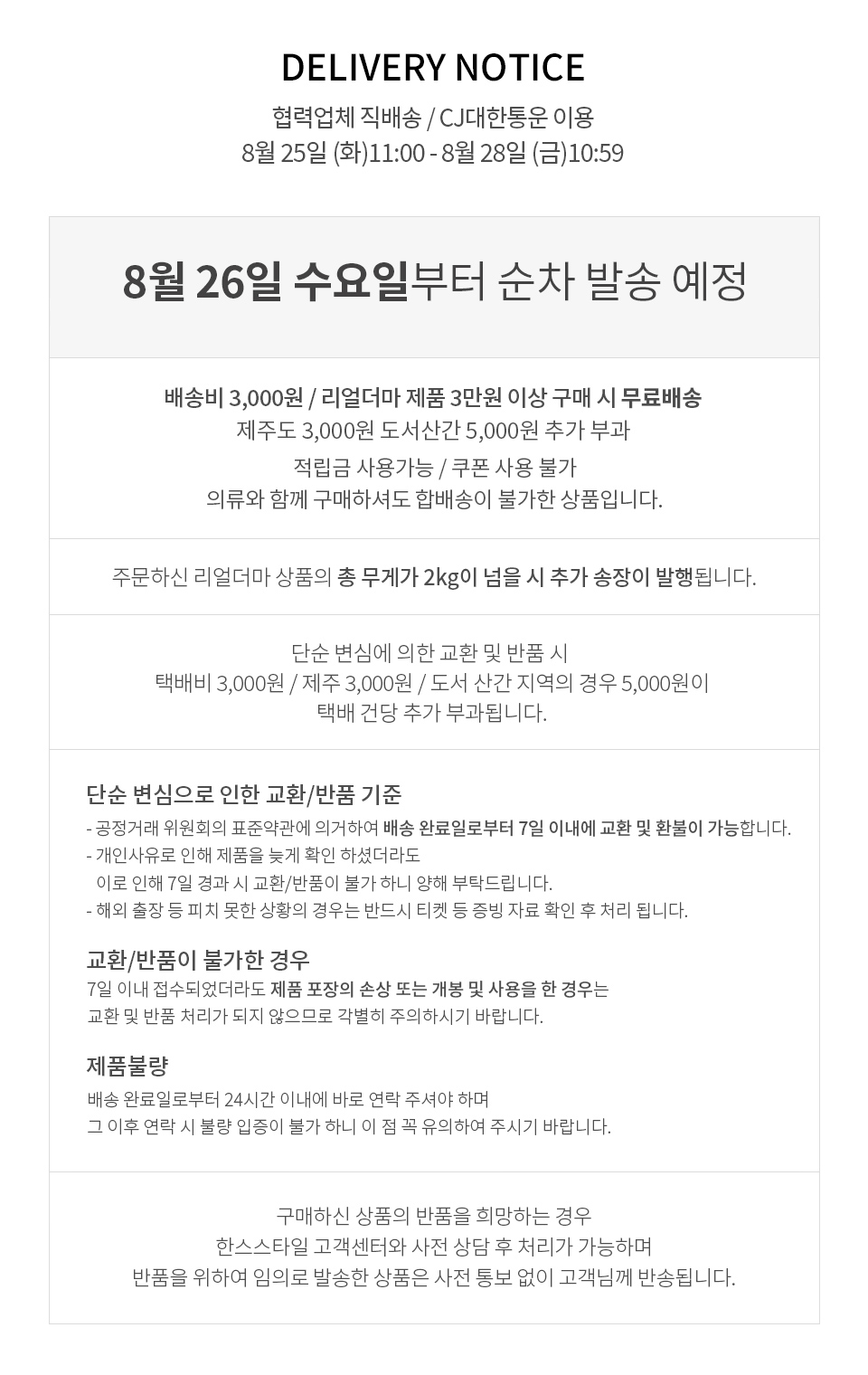 DELIVERY NOTICE

협력업체 직배송 / CJ대한통운 이용
8월 25일 (화)11:00 - 8월 28일 (금)10:59

8월 26일 수요일부터 순차 발송 예정

배송비 3,000원 / 리얼더마 제품 3만원 이상 구매 시 무료배송
제주도 3,000원 도서산간 5,000원 추가 부과
적립금 사용가능 / 쿠폰 사용 불가
의류와 함께 구매하셔도 합배송이 불가한 상품입니다.

주문하신 리얼더마 상품의 총 무게가 2kg이 넘을 시 추가 송장이 발행됩니다.

단순 변심에 의한 교환 및 반품 시
택배비 3,000원 / 제주 3,000원 / 도서 산간 지역의 경우 5,000원이
택배 건당 추가 부과됩니다.

단순 변심으로 인한 교환/반품 기준

- 공정거래 위원회의 표준약관에 의거하여 배송 완료일로부터 7일 이내에 교환 및 환불이 가능합니다.
- 개인사유로 인해 제품을 늦게 확인 하셨더라도
이로 인해 7일 경과 시 교환/반품이 불가 하니 양해 부탁드립니다.
- 해외 출장 등 피치 못한 상황의 경우는 반드시 티켓 등 증빙 자료 확인 후 처리 됩니다.

교환/반품이 불가한 경우

7일 이내 접수되었더라도 제품 포장의 손상 또는 개봉 및 사용을 한 경우는
교환 및 반품 처리가 되지 않으므로 각별히 주의하시기 바랍니다.

제품불량

배송 완료일로부터 24시간 이내에 바로 연락 주셔야 하며
그 이후 연락 시 불량 입증이 불가 하니 이 점 꼭 유의하여 주시기 바랍니다.

구매하신 상품의 반품을 희망하는 경우
한스스타일 고객센터와 사전 상담 후 처리가 가능하며
반품을 위하여 임의로 발송한 상품은 사전 통보 없이 고객님께 반송됩니다.